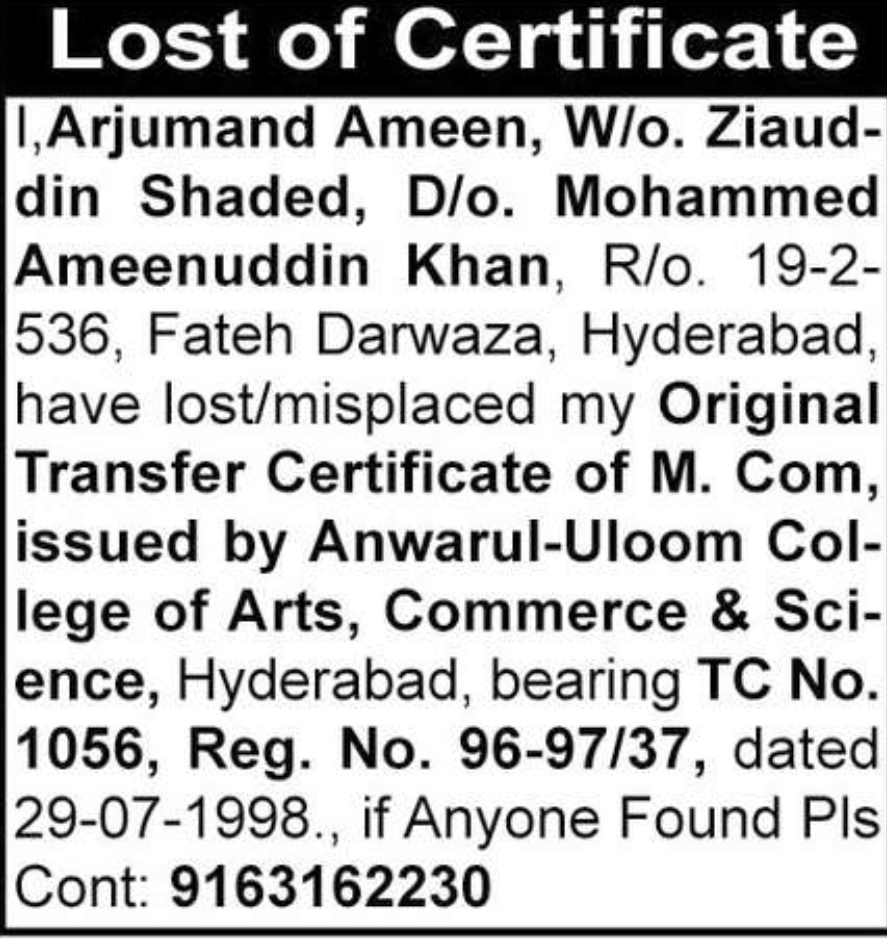 Lost of Certificate

I,Arjumand Ameen, W/o. Ziauddin Shaded, D/o. Mohammed Ameenuddin Khan, R/o. 19-2-536, Fateh Darwaza, Hyderabad, have lost/misplaced my Original Transfer Certificate of M. Com, issued by Anwarul-Uloom College of Arts, Commerce & Science, Hyderabad, bearing TC No. 1056, Reg. No. 96-97/37, dated 29-07-1998., if Anyone Found Pls Cont: 9163162230